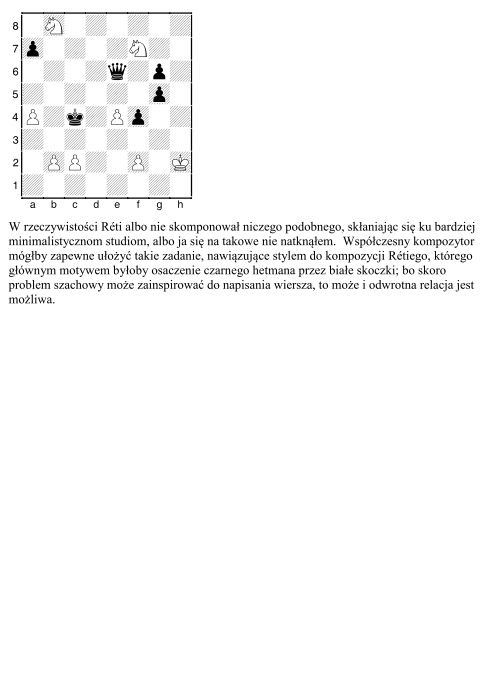 8
7
6
5
4
3
2
1
a b c d e f g h

W rzeczywistości Réti albo nie skomponował niczego podobnego, skłaniając się ku bardziej minimalistycznom studiom, albo ja się na takowe nie natknąłem. Współczesny kompozytor mógłby zapewne ułożyć takie zadanie, nawiązujące stylem do kompozycji Rétiego, którego głównym motywem byłoby osaczenie czarnego hetmana przez białe skoczki; bo skoro problem szachowy może zainspirować do napisania wiersza, to może i odwrotna relacja jest możliwa.